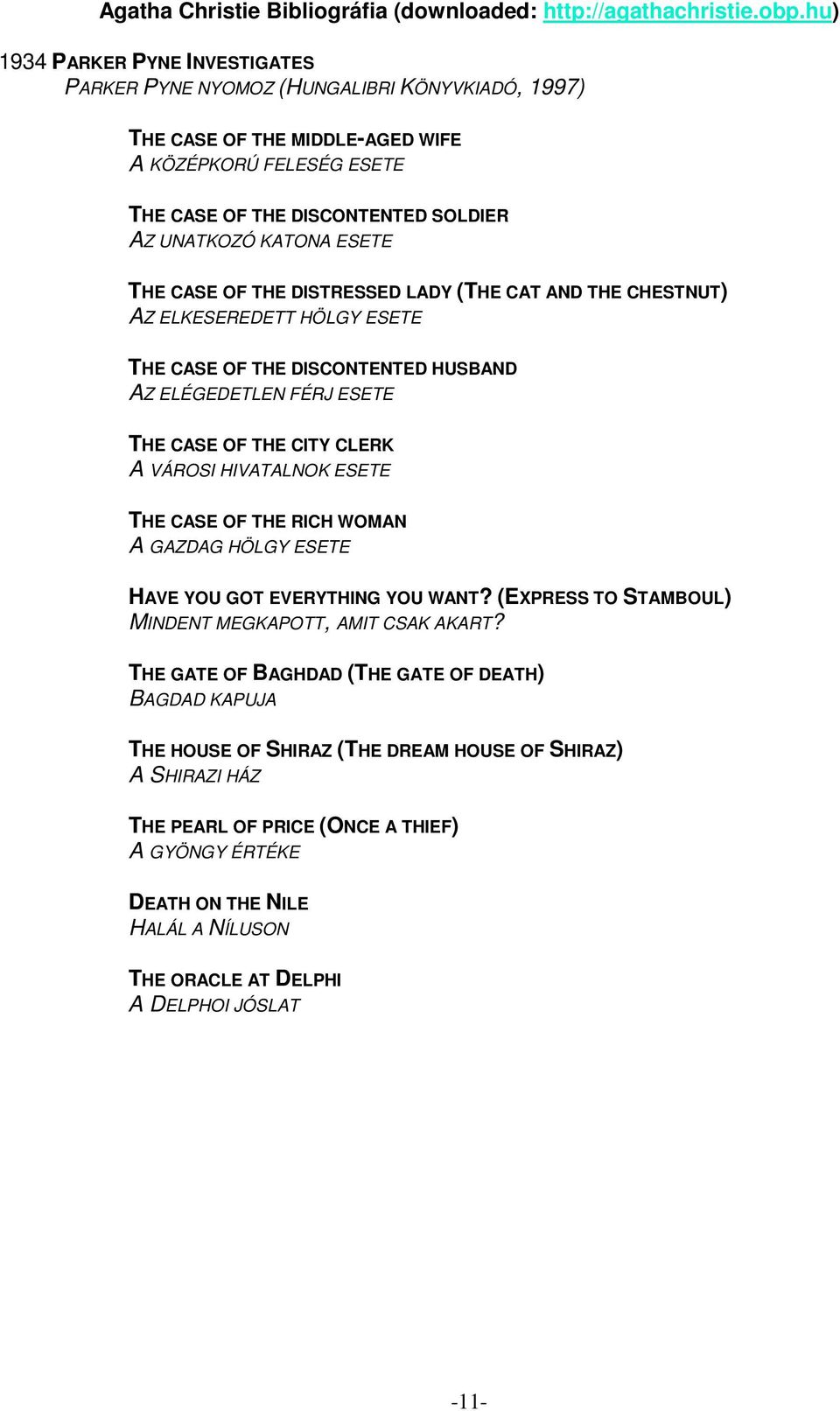 Agatha Christie Bibliográfia (downloaded: http://agathachristie.obp.hu)

1934 PARKER PYNE INVESTIGATES
PARKER PYNE NYOMOZ (HUNGALIBRI KÖNYVKIADÓ, 1997)

THE CASE OF THE MIDDLE-AGED WIFE
A KÖZÉPKORÚ FELESÉG ESETE

THE CASE OF THE DISCONTENTED SOLDIER
AZ UNATKOZÓ KATONA ESETE

THE CASE OF THE DISTRESSED LADY (THE CAT AND THE CHESTNUT)
AZ ELKESEREDETT HÖLGY ESETE

THE CASE OF THE DISCONTENTED HUSBAND
AZ ELÉGEDETLEN FÉRJ ESETE

THE CASE OF THE CITY CLERK
A VÁROSI HIVATALNOK ESETE

THE CASE OF THE RICH WOMAN
A GAZDAG HÖLGY ESETE

HAVE YOU GOT EVERYTHING YOU WANT? (EXPRESS TO STAMBOUL)
MINDENT MEGKAPOTT, AMIT CSAK AKART?

THE GATE OF BAGHDAD (THE GATE OF DEATH)
BAGDAD KAPUJA

THE HOUSE OF SHIRAZ (THE DREAM HOUSE OF SHIRAZ)
A SHIRAZI HÁZ

THE PEARL OF PRICE (ONCE A THIEF)
A GYÖNGY ÉRTÉKE

DEATH ON THE NILE
HALÁL A NÍLUSON

THE ORACLE AT DELPHI
A DELPHOI JÓSLAT

-11-